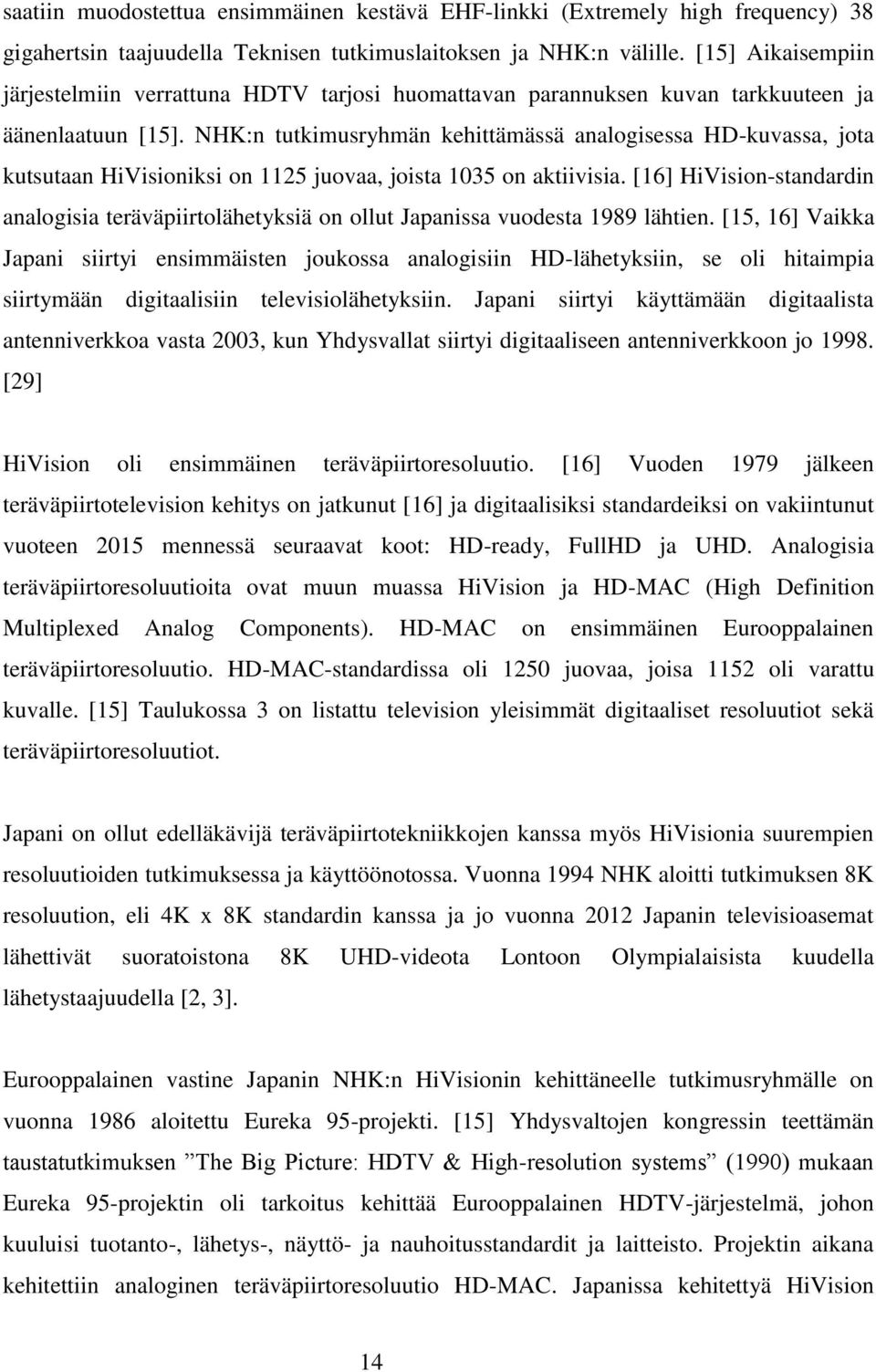 saatiin muodostettua ensimmäinen kestävä EHF-linkki (Extremely high frequency) 38 gigahertsin taajuudella Teknisen tutkimuslaitoksen ja NHK:n välille. [15] Aikaisempiin järjestelmiin verrattuna HDTV tarjosi huomattavan parannuksen kuvan tarkkuuteen ja äänenlaatuun [15]. NHK:n tutkimusryhmän kehittämässä analogisessa HD-kuvassa, jota kutsutaan HiVisioniksi on 1125 juovaa, joista 1035 on aktiivisia. [16] HiVision-standardin analogisia teräväpiirtolähetyksiä on ollut Japanissa vuodesta 1989 lähtien. [15, 16] Vaikka Japani siirtyi ensimmäisten joukossa analogisiin HD-lähetyksiin, se oli hitaimpia siirtymään digitaalisiin televisiolähetyksiin. Japani siirtyi käyttämään digitaalista antenniverkkoa vasta 2003, kun Yhdysvallat siirtyi digitaaliseen antenniverkkoon jo 1998. [29]

HiVision oli ensimmäinen teräväpiirtoresoluutio. [16] Vuoden 1979 jälkeen teräväpiirtotelevision kehitys on jatkunut [16] ja digitaalisiksi standardeiksi on vakiintunut vuoteen 2015 mennessä seuraavat koot: HD-ready, FullHD ja UHD. Analogisia teräväpiirtoresoluutioita ovat muun muassa HiVision ja HD-MAC (High Definition Multiplexed Analog Components). HD-MAC on ensimmäinen Eurooppalainen teräväpiirtoresoluutio. HD-MAC-standardissa oli 1250 juovaa, joisa 1152 oli varattu kuvalle. [15] Taulukossa 3 on listattu television yleisimmät digitaaliset resoluutiot sekä teräväpiirtoresoluutiot.

Japani on ollut edelläkävijä teräväpiirtotekniikkojen kanssa myös HiVisionia suurempien resoluutioiden tutkimuksessa ja käyttöönotossa. Vuonna 1994 NHK aloitti tutkimuksen 8K resoluution, eli 4K x 8K standardin kanssa ja jo vuonna 2012 Japanin televisioasemat lähettivät suoratoistona 8K UHD-videota Lontoon Olympialaisista kuudella lähetystaajuudella [2, 3].

Eurooppalainen vastine Japanin NHK:n HiVisionin kehittäneelle tutkimusryhmälle on vuonna 1986 aloitettu Eureka 95-projekti. [15] Yhdysvaltojen kongressin teettämän taustatutkimuksen ”The Big Picture: HDTV & High-resolution systems” (1990) mukaan Eureka 95-projektin oli tarkoitus kehittää Eurooppalainen HDTV-järjestelmä, johon kuuluisi tuotanto-, lähetys-, näyttö- ja nauhoitusstandardit ja laitteisto. Projektin aikana kehitettiin analoginen teräväpiirtoresoluutio HD-MAC. Japanissa kehitettyä HiVision

14